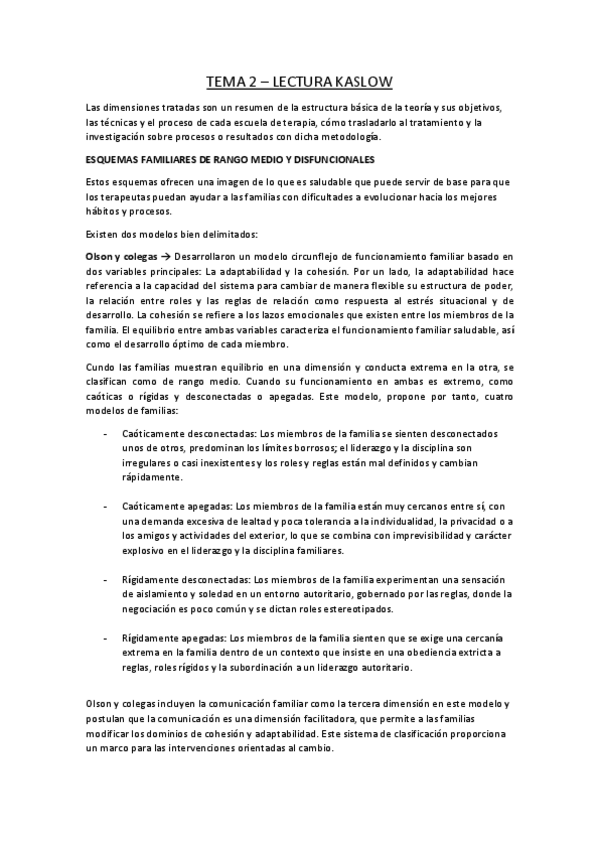 TEMA 2 – LECTURA KASLOW

Las dimensiones tratadas son un resumen de la estructura básica de la teoría y sus objetivos, las técnicas y el proceso de cada escuela de terapia, cómo trasladarlo al tratamiento y la investigación sobre procesos o resultados con dicha metodología.

ESQUEMAS FAMILIARES DE RANGO MEDIO Y DISFUNCIONALES

Estos esquemas ofrecen una imagen de lo que es saludable que puede servir de base para que los terapeutas puedan ayudar a las familias con dificultades a evolucionar hacia los mejores hábitos y procesos.

Existen dos modelos bien delimitados:

Olson y colegas → Desarrollaron un modelo circunflejo de funcionamiento familiar basado en dos variables principales: La adaptabilidad y la cohesión. Por un lado, la adaptabilidad hace referencia a la capacidad del sistema para cambiar de manera flexible su estructura de poder, la relación entre roles y las reglas de relación como respuesta al estrés situacional y de desarrollo. La cohesión se refiere a los lazos emocionales que existen entre los miembros de la familia. El equilibrio entre ambas variables caracteriza el funcionamiento familiar saludable, así como el desarrollo óptimo de cada miembro.

Cundo las familias muestran equilibrio en una dimensión y conducta extrema en la otra, se clasifican como de rango medio. Cuando su funcionamiento en ambas es extremo, como caóticas o rígidas y desconectadas o apegadas. Este modelo, propone por tanto, cuatro modelos de familias:

- Caóticamente desconectadas: Los miembros de la familia se sienten desconectados unos de otros, predominan los límites borrosos; el liderazgo y la disciplina son irregulares o casi inexistentes y los roles y reglas están mal definidos y cambian rápidamente.

- Caóticamente apegadas: Los miembros de la familia están muy cercanos entre sí, con una demanda excesiva de lealtad y poca tolerancia a la individualidad, la privacidad o a los amigos y actividades del exterior, lo que se combina con imprevisibilidad y carácter explosivo en el liderazgo y la disciplina familiares.

- Rígidamente desconectadas: Los miembros de la familia experimentan una sensación de aislamiento y soledad en un entorno autoritario, gobernado por las reglas, donde la negociación es poco común y se dictan roles estereotipados.

- Rígidamente apegadas: Los miembros de la familia sienten que se exige una cercanía extrema en la familia dentro de un contexto que insiste en una obediencia extricta a reglas, roles rígidos y la subordinación a un liderazgo autoritario.

Olson y colegas incluyen la comunicación familiar como la tercera dimensión en este modelo y postulan que la comunicación es una dimensión facilitadora, que permite a las familias modificar los dominios de cohesión y adaptabilidad. Este sistema de clasificación proporciona un marco para las intervenciones orientadas al cambio.